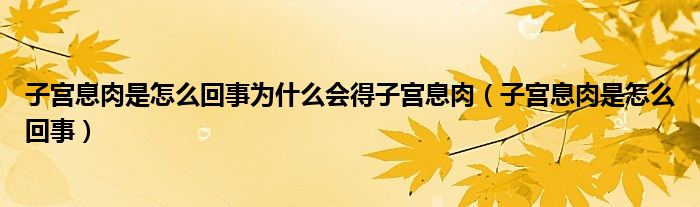 子宫息肉是怎么回事为什么会得子宫息肉（子宫息肉是怎么回事）